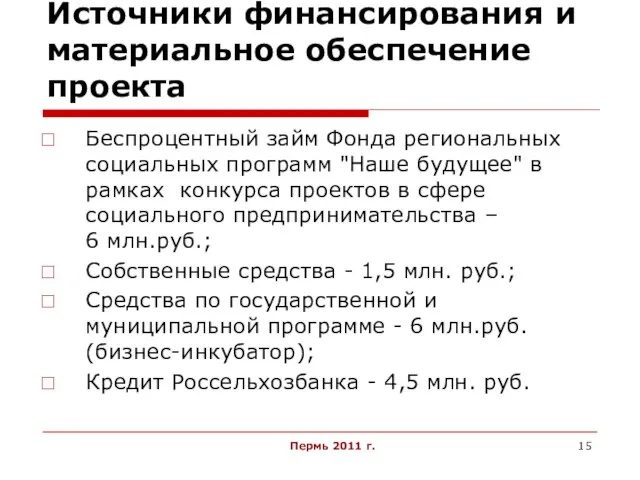 Источники финансирования и материальное обеспечение проекта

Беспроцентный займ Фонда региональных социальных программ "Наше будущее" в рамках конкурса проектов в сфере социального предпринимательства – 6 млн.руб.;

Собственные средства - 1,5 млн. руб.;

Средства по государственной и муниципальной программе - 6 млн.руб. (бизнес-инкубатор);

Кредит Россельхозбанка - 4,5 млн. руб.

Пермь 2011 г.

15